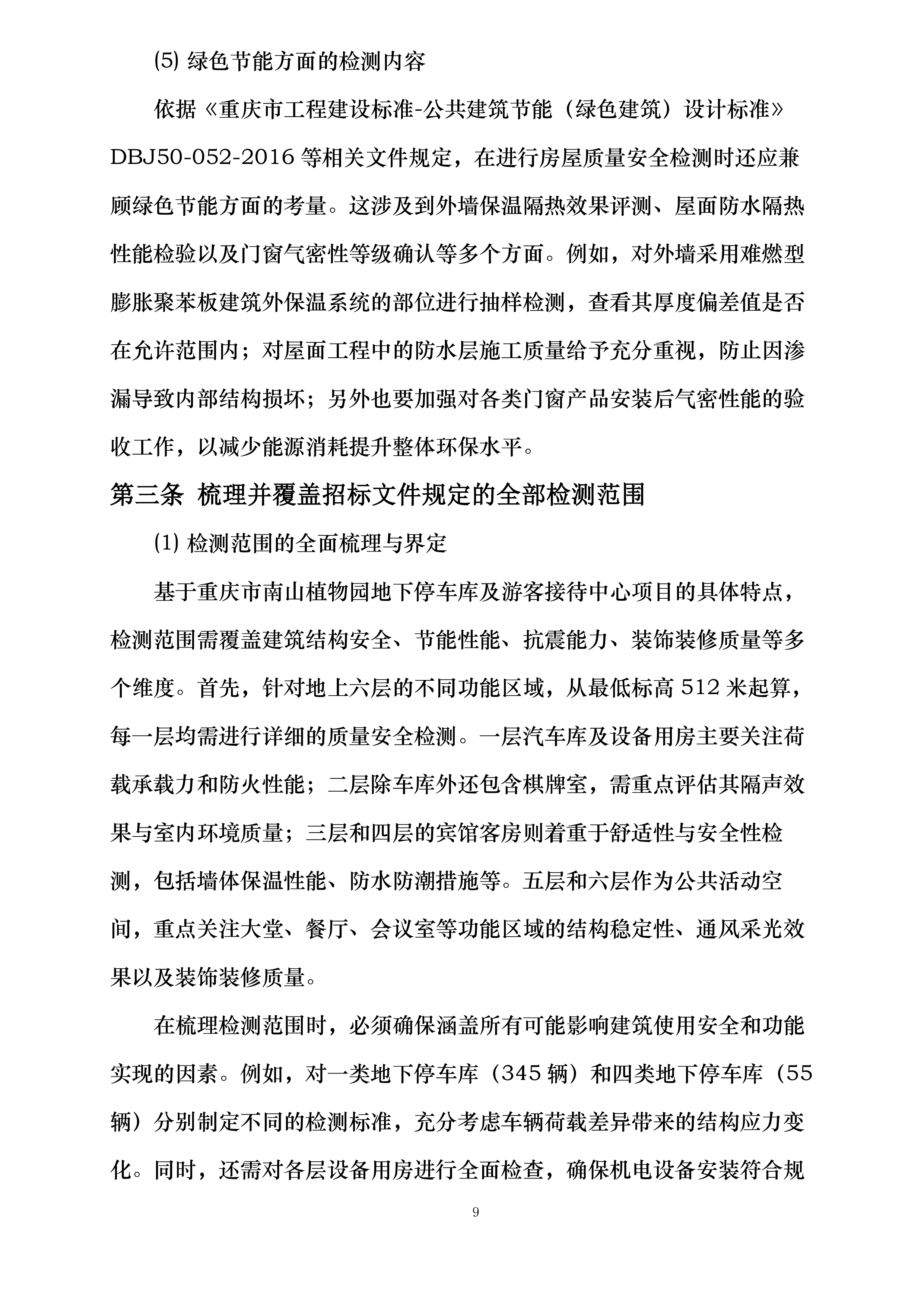 (5) 绿色节能方面的检测内容

依据《重庆市工程建设标准-公共建筑节能（绿色建筑）设计标准》DBJ50-052-2016 等相关文件规定，在进行房屋质量安全检测时还应兼顾绿色节能方面的考量。这涉及到外墙保温隔热效果评测、屋面防水隔热性能检验以及门窗气密性等级确认等多个方面。例如，对外墙采用难燃型膨胀聚苯板建筑外保温系统的部位进行抽样检测，查看其厚度偏差值是否在允许范围内；对屋面工程中的防水层施工质量给予充分重视，防止因渗漏导致内部结构损坏；另外也要加强对各类门窗产品安装后气密性能的验收工作，以减少能源消耗提升整体环保水平。

第三条 梳理并覆盖招标文件规定的全部检测范围

(1) 检测范围的全面梳理与界定

基于重庆市南山植物园地下停车库及游客接待中心项目的具体特点，检测范围需覆盖建筑结构安全、节能性能、抗震能力、装饰装修质量等多个维度。首先，针对地上六层的不同功能区域，从最低标高 512 米起算，每一层均需进行详细的质量安全检测。一层汽车库及设备用房主要关注荷载承载力和防火性能；二层除车库外还包含棋牌室，需重点评估其隔声效果与室内环境质量；三层和四层的宾馆客房则着重于舒适性与安全性检测，包括墙体保温性能、防水防潮措施等。五层和六层作为公共活动空间，重点关注大堂、餐厅、会议室等功能区域的结构稳定性、通风采光效果以及装饰装修质量。

在梳理检测范围时，必须确保涵盖所有可能影响建筑使用安全和功能实现的因素。例如，对一类地下停车库（345 辆）和四类地下停车库（55 辆）分别制定不同的检测标准，充分考虑车辆荷载差异带来的结构应力变化。同时，还需对各层设备用房进行全面检查，确保机电设备安装符合规

9